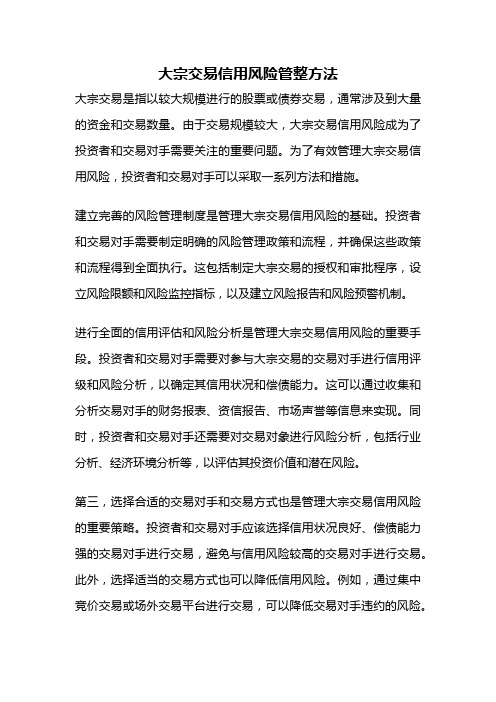 大宗交易信用风险管整方法

大宗交易是指以较大规模进行的股票或债券交易，通常涉及到大量的资金和交易数量。由于交易规模较大，大宗交易信用风险成为了投资者和交易对手需要关注的重要问题。为了有效管理大宗交易信用风险，投资者和交易对手可以采取一系列方法和措施。

建立完善的风险管理制度是管理大宗交易信用风险的基础。投资者和交易对手需要制定明确的风险管理政策和流程，并确保这些政策和流程得到全面执行。这包括制定大宗交易的授权和审批程序，设立风险限额和风险监控指标，以及建立风险报告和风险预警机制。

进行全面的信用评估和风险分析是管理大宗交易信用风险的重要手段。投资者和交易对手需要对参与大宗交易的交易对手进行信用评级和风险分析，以确定其信用状况和偿债能力。这可以通过收集和分析交易对手的财务报表、资信报告、市场声誉等信息来实现。同时，投资者和交易对手还需要对交易对象进行风险分析，包括行业分析、经济环境分析等，以评估其投资价值和潜在风险。

第三，选择合适的交易对手和交易方式也是管理大宗交易信用风险的重要策略。投资者和交易对手应该选择信用状况良好、偿债能力强的交易对手进行交易，避免与信用风险较高的交易对手进行交易。此外，选择适当的交易方式也可以降低信用风险。例如，通过集中竞价交易或场外交易平台进行交易，可以降低交易对手违约的风险。